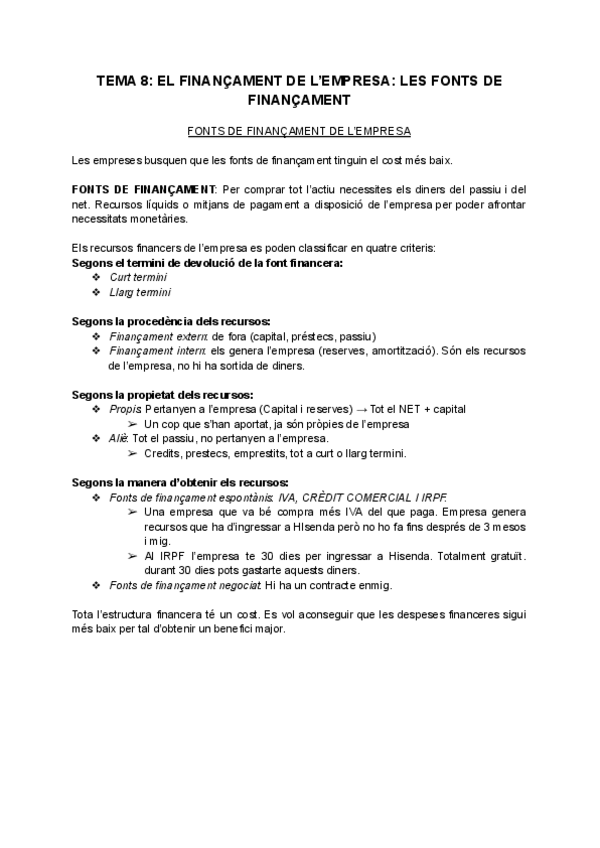 TEMA 8: EL FINANÇAMENT DE L'EMPRESA: LES FONTS DE FINANÇAMENT

FONTS DE FINANÇAMENT DE L'EMPRESA

Les empreses busquen que les fonts de finançament tinguin el cost més baix.

FONTS DE FINANÇAMENT: Per comprar tot l'actiu necessites els diners del passiu i del net. Recursos líquids o mitjans de pagament a disposició de l'empresa per poder afrontar necessitats monetàries.

Els recursos financers de l'empresa es poden classificar en quatre criteris:
Segons el termini de devolució de la font financera:
❖ Curt termini
❖ Llarg termini

Segons la procedència dels recursos:
❖ Finançament extern: de fora (capital, préstecs, passiu)
❖ Finançament intern: els genera l'empresa (reserves, amortització). Són els recursos de l'empresa, no hi ha sortida de diners.

Segons la propietat dels recursos:
❖ Propis: Pertanyen a l'empresa (Capital i reserves) → Tot el NET + capital
➢ Un cop que s'han aportat, ja són pròpies de l'empresa
❖ Aliè: Tot el passiu, no pertanyen a l'empresa.
➢ Credits, prestecs, emprestits, tot a curt o llarg termini.

Segons la manera d'obtenir els recursos:
❖ Fonts de finançament espontànis: IVA, CRÈDIT COMERCIAL I IRPF.
➢ Una empresa que va bé compra més IVA del que paga. Empresa genera recursos que ha d'ingressar a HIsenda però no ho fa fins després de 3 mesos i mig.
➢ Al IRPF l'empresa te 30 dies per ingressar a Hisenda. Totalment gratuït. durant 30 dies pots gastarte aquests diners.
❖ Fonts de finançament negociat: Hi ha un contracte enmig.

Tota l'estructura financera té un cost. Es vol aconseguir que les despeses financeres sigui més baix per tal d'obtenir un benefici major.